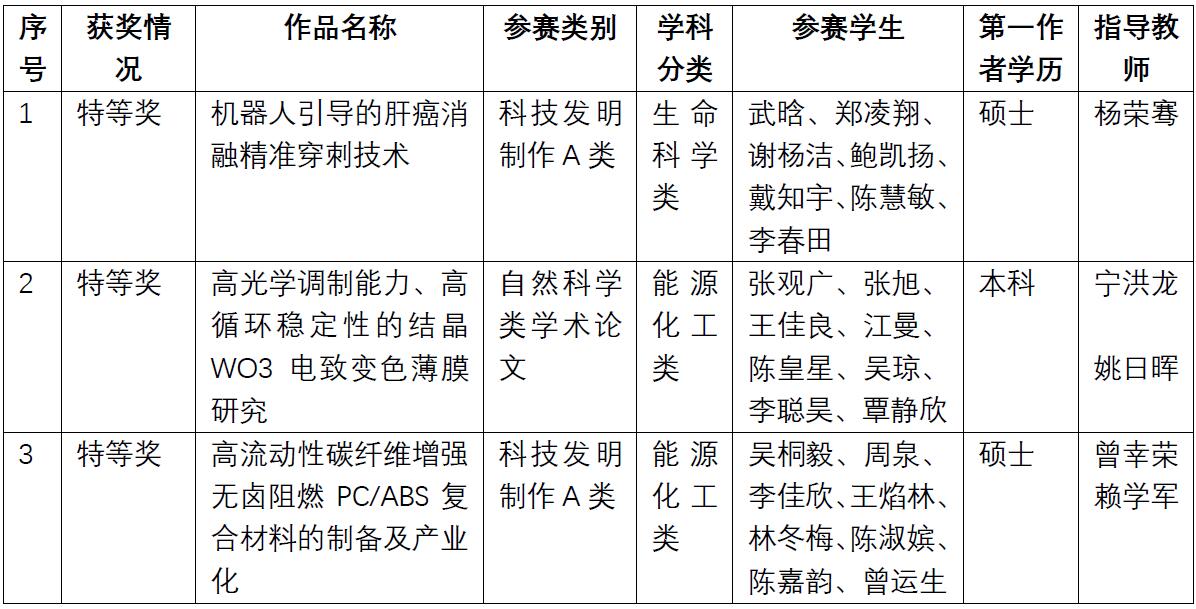 | 序号 | 获奖情况 | 作品名称 | 参赛类别 | 学科分类 | 参赛学生 | 第一作者学历 | 指导教师 |
|---|---|---|---|---|---|---|---|
| 1 | 特等奖 | 机器人引导的肝癌消融精准穿刺技术 | 科技发明制作 A 类 | 生命科学类 | 武晗、郑凌翔、谢杨洁、鲍凯扬、戴知宇、陈慧敏、李春田 | 硕士 | 杨荣骞 |
| 2 | 特等奖 | 高光学调制能力、高循环稳定性的结晶 WO3 电致变色薄膜研究 | 自然科学类学术论文 | 能源化工类 | 张观广、张旭、王佳良、江曼、陈皇星、吴琼、李聪昊、覃静欣 | 本科 | 宁洪龙 姚日晖 |
| 3 | 特等奖 | 高流动性碳纤维增强无卤阻燃 PC/ABS 复合材料的制备及产业化 | 科技发明制作 A 类 | 能源化工类 | 吴桐毅、周泉、李佳欣、王焰林、林冬梅、陈淑嫔、陈嘉韵、曾运生 | 硕士 | 曾幸荣 赖学军 |